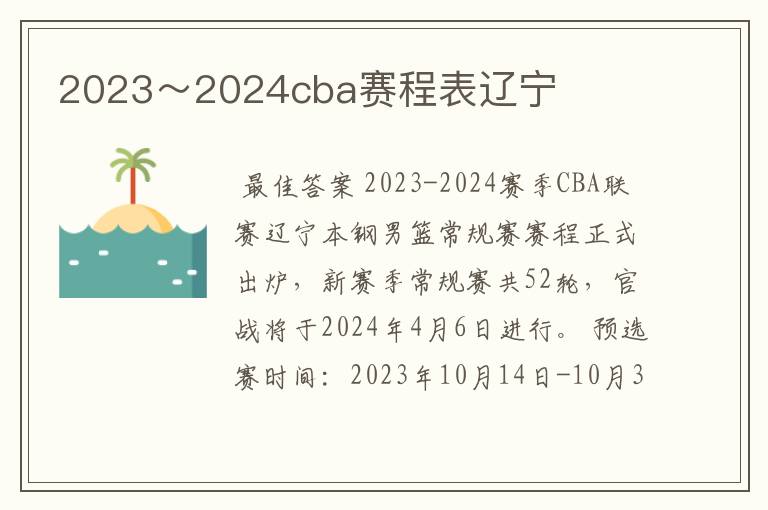 2023～2024cba赛程表辽宁

最佳答案 2023-2024赛季CBA联赛辽宁本钢男篮常规赛赛程正式出炉，新赛季常规赛共52轮，官战将于2024年4月6日进行。预选赛时间：2023年10月14日-10月3